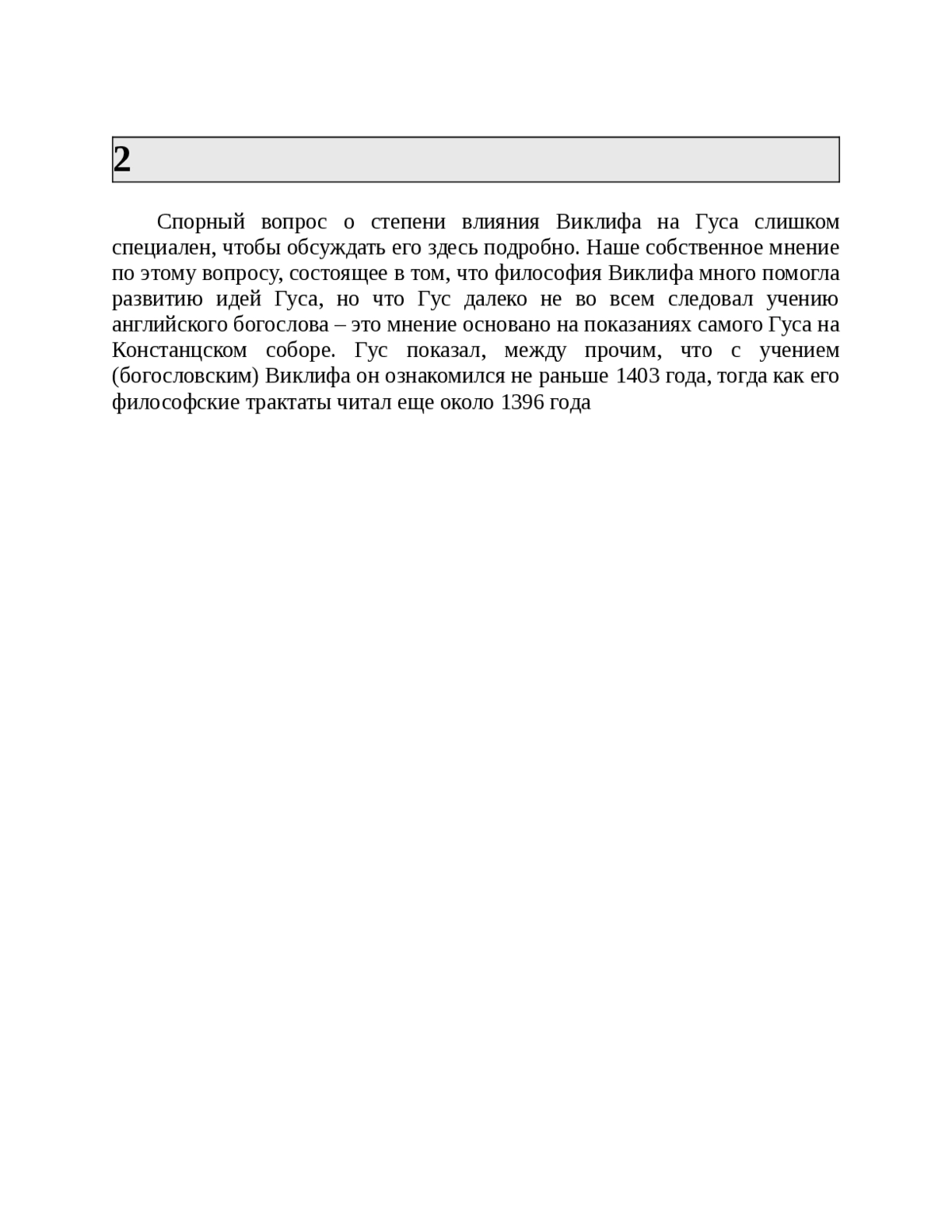 2

Спорный вопрос о степени влияния Виклифа на Гуса слишком специален, чтобы обсуждать его здесь подробно. Наше собственное мнение по этому вопросу, состоящее в том, что философия Виклифа много помогла развитию идей Гуса, но что Гус далеко не во всем следовал учению английского богослова – это мнение основано на показаниях самого Гуса на Констанцском соборе. Гус показал, между прочим, что с учением (богословским) Виклифа он ознакомился не раньше 1403 года, тогда как его философские трактаты читал еще около 1396 года